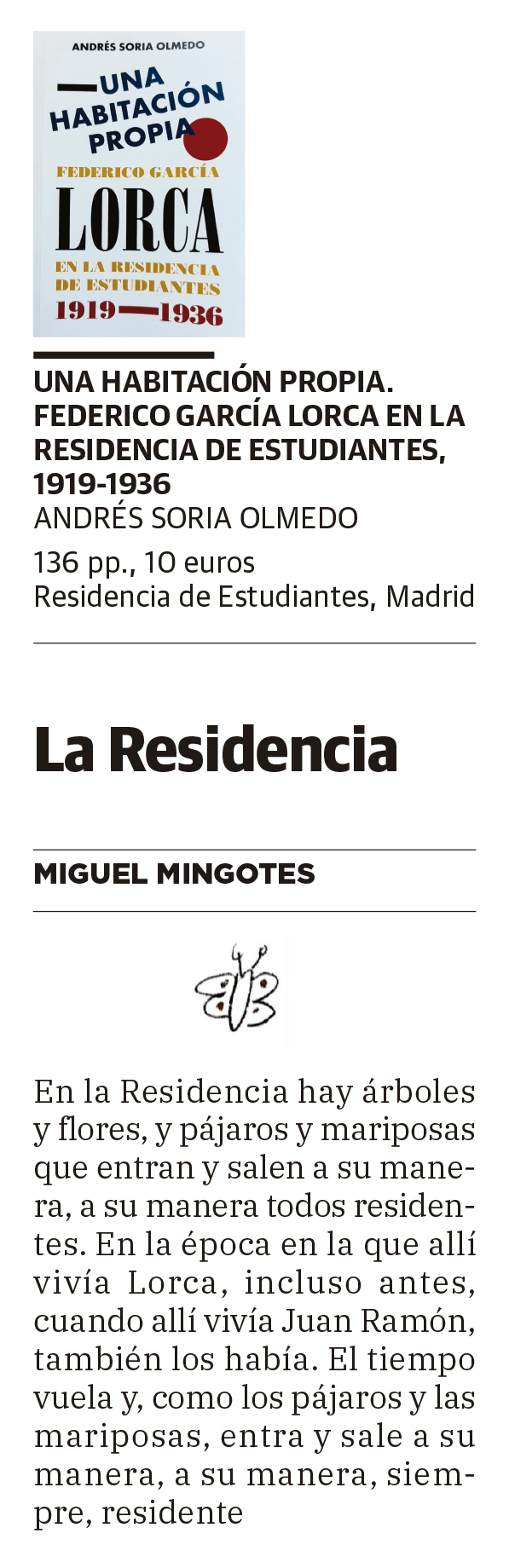 ANDRÉS SORIA OLMEDO

UNA HABITACIÓN PROPIA

FEDERICO GARCÍA

LORCA

EN LA RESIDENCIA DE ESTUDIANTES

1919—1936

UNA HABITACIÓN PROPIA. FEDERICO GARCÍA LORCA EN LA RESIDENCIA DE ESTUDIANTES, 1919-1936

ANDRÉS SORIA OLMEDO

136 pp., 10 euros
Residencia de Estudiantes, Madrid

La Residencia

MIGUEL MINGOTES

En la Residencia hay árboles y flores, y pájaros y mariposas que entran y salen a su manera, a su manera todos residentes. En la época en la que allí vivía Lorca, incluso antes, cuando allí vivía Juan Ramón, también los había. El tiempo vuela y, como los pájaros y las mariposas, entra y sale a su manera, a su manera, siempre, residente